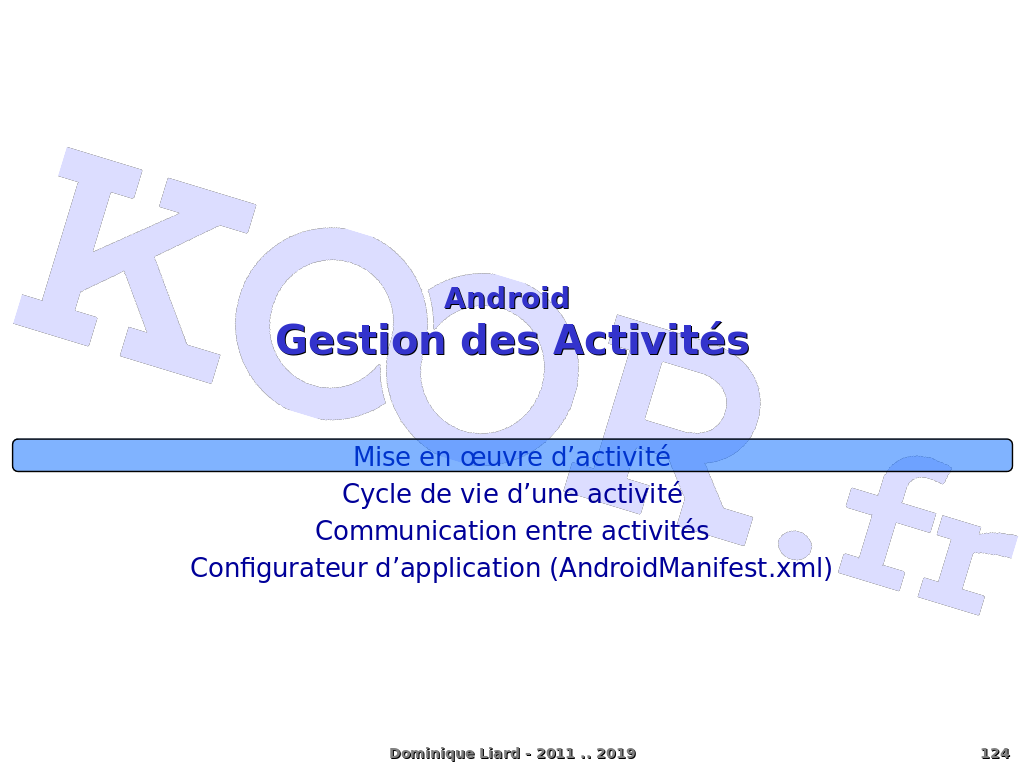 KOOR.fr

Android
Gestion des Activités

Mise en œuvre d’activité
Cycle de vie d’une activité
Communication entre activités
Configurateur d’application (AndroidManifest.xml)

Dominique Liard - 2011 .. 2019

124